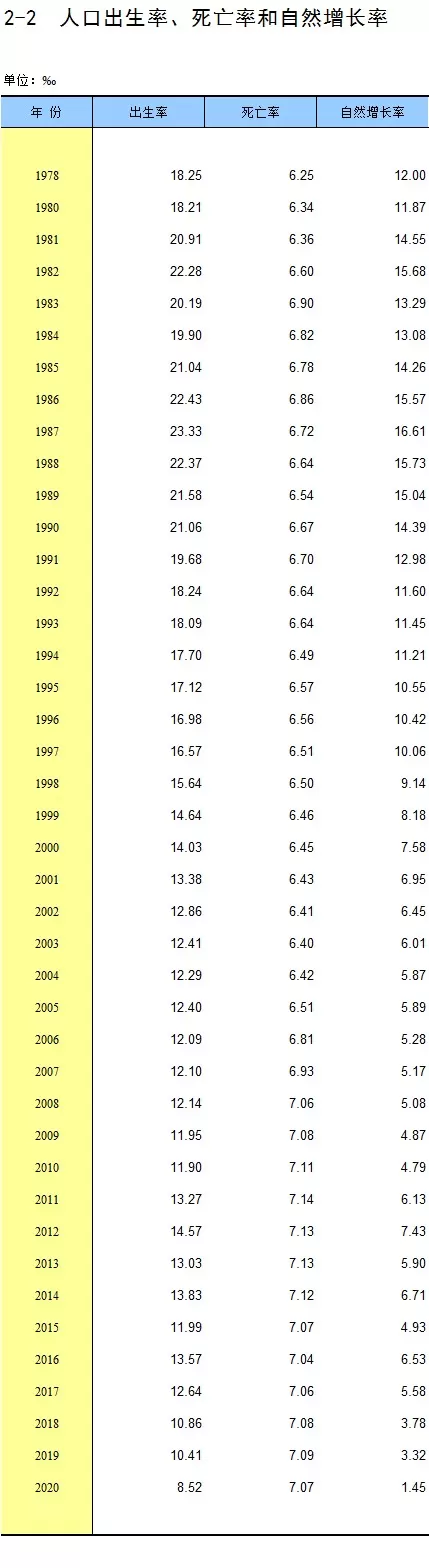 2-2 人口出生率、死亡率和自然增长率

单位：‰

| 年 份 | 出生率 | 死亡率 | 自然增长率 |
|---|---|---|---|
| 1978 | 18.25 | 6.25 | 12.00 |
| 1980 | 18.21 | 6.34 | 11.87 |
| 1981 | 20.91 | 6.36 | 14.55 |
| 1982 | 22.28 | 6.60 | 15.68 |
| 1983 | 20.19 | 6.90 | 13.29 |
| 1984 | 19.90 | 6.82 | 13.08 |
| 1985 | 21.04 | 6.78 | 14.26 |
| 1986 | 22.43 | 6.86 | 15.57 |
| 1987 | 23.33 | 6.72 | 16.61 |
| 1988 | 22.37 | 6.64 | 15.73 |
| 1989 | 21.58 | 6.54 | 15.04 |
| 1990 | 21.06 | 6.67 | 14.39 |
| 1991 | 19.68 | 6.70 | 12.98 |
| 1992 | 18.24 | 6.64 | 11.60 |
| 1993 | 18.09 | 6.64 | 11.45 |
| 1994 | 17.70 | 6.49 | 11.21 |
| 1995 | 17.12 | 6.57 | 10.55 |
| 1996 | 16.98 | 6.56 | 10.42 |
| 1997 | 16.57 | 6.51 | 10.06 |
| 1998 | 15.64 | 6.50 | 9.14 |
| 1999 | 14.64 | 6.46 | 8.18 |
| 2000 | 14.03 | 6.45 | 7.58 |
| 2001 | 13.38 | 6.43 | 6.95 |
| 2002 | 12.86 | 6.41 | 6.45 |
| 2003 | 12.41 | 6.40 | 6.01 |
| 2004 | 12.29 | 6.42 | 5.87 |
| 2005 | 12.40 | 6.51 | 5.89 |
| 2006 | 12.09 | 6.81 | 5.28 |
| 2007 | 12.10 | 6.93 | 5.17 |
| 2008 | 12.14 | 7.06 | 5.08 |
| 2009 | 11.95 | 7.08 | 4.87 |
| 2010 | 11.90 | 7.11 | 4.79 |
| 2011 | 13.27 | 7.14 | 6.13 |
| 2012 | 14.57 | 7.13 | 7.43 |
| 2013 | 13.03 | 7.13 | 5.90 |
| 2014 | 13.83 | 7.12 | 6.71 |
| 2015 | 11.99 | 7.07 | 4.93 |
| 2016 | 13.57 | 7.04 | 6.53 |
| 2017 | 12.64 | 7.06 | 5.58 |
| 2018 | 10.86 | 7.08 | 3.78 |
| 2019 | 10.41 | 7.09 | 3.32 |
| 2020 | 8.52 | 7.07 | 1.45 |